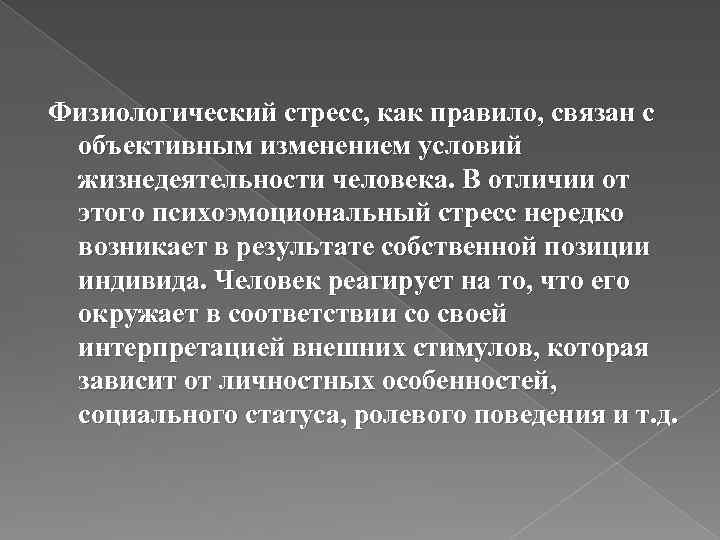 Физиологический стресс, как правило, связан с объективным изменением условий жизнедеятельности человека. В отличии от этого психоэмоциональный стресс нередко возникает в результате собственной позиции индивида. Человек реагирует на то, что его окружает в соответствии со своей интерпретацией внешних стимулов, которая зависит от личностных особенностей, социального статуса, ролевого поведения и т.д.